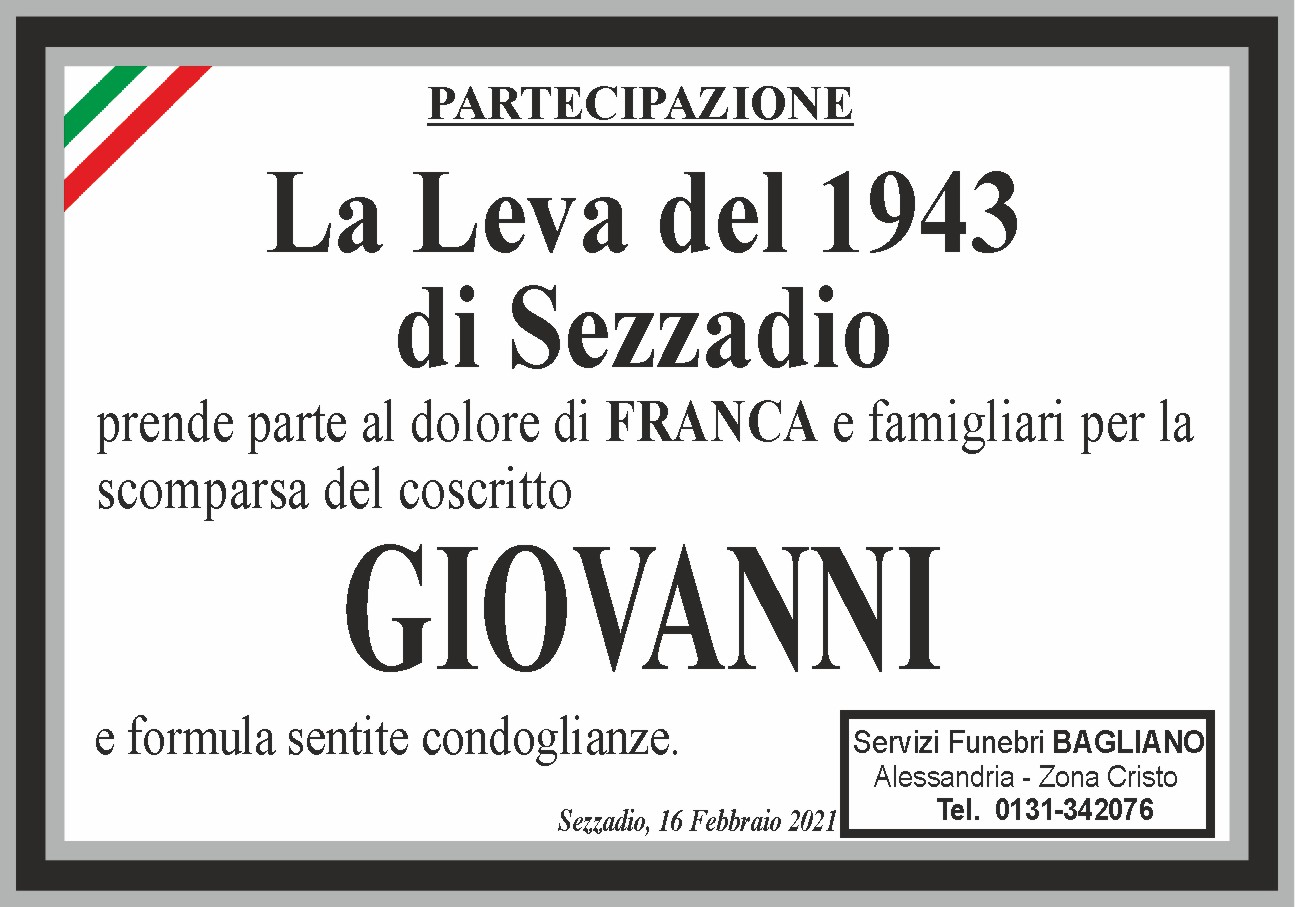 PARTECIPAZIONE

La Leva del 1943
di Sezzadio

prende parte al dolore di FRANCA e famigliari per la scomparsa del coscritto

GIOVANNI

e formula sentite condoglianze.

Sezzadio, 16 Febbraio 2021

Servizi Funebri BAGLIANO
Alessandria - Zona Cristo
Tel. 0131-342076